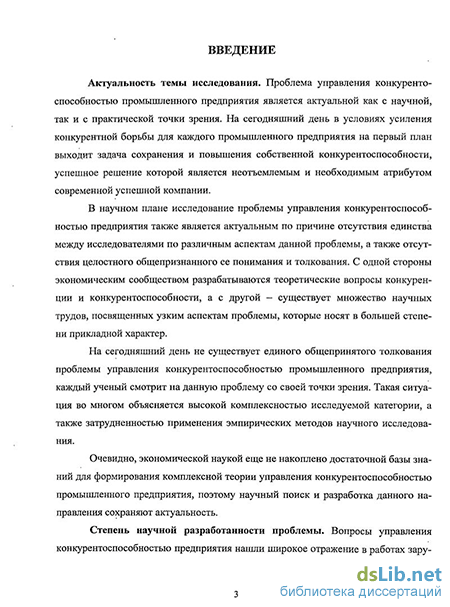 ВВЕДЕНИЕ

Актуальность темы исследования. Проблема управления конкурентоспособностью промышленного предприятия является актуальной как с научной, так и с практической точки зрения. На сегодняшний день в условиях усиления конкурентной борьбы для каждого промышленного предприятия на первый план выходит задача сохранения и повышения собственной конкурентоспособности, успешное решение которой является неотъемлемым и необходимым атрибутом современной успешной компании.

В научном плане исследование проблемы управления конкурентоспособностью предприятия также является актуальным по причине отсутствия единства между исследователями по различным аспектам данной проблемы, а также отсутствия целостного общепризнанного ее понимания и толкования. С одной стороны экономическим сообществом разрабатываются теоретические вопросы конкуренции и конкурентоспособности, а с другой – существует множество научных трудов, посвященных узким аспектам проблемы, которые носят в большей степени прикладной характер.

На сегодняшний день не существует единого общепринятого толкования проблемы управления конкурентоспособностью промышленного предприятия, каждый ученый смотрит на данную проблему со своей точки зрения. Такая ситуация во многом объясняется высокой комплексностью исследуемой категории, а также затрудненностью применения эмпирических методов научного исследования.

Очевидно, экономической наукой еще не накоплено достаточной базы знаний для формирования комплексной теории управления конкурентоспособностью промышленного предприятия, поэтому научный поиск и разработка данного направления сохраняют актуальность.

Степень научной разработанности проблемы. Вопросы управления конкурентоспособностью предприятия нашли широкое отражение в работах зару-

3

dsLib.net
библиотека диссертаций